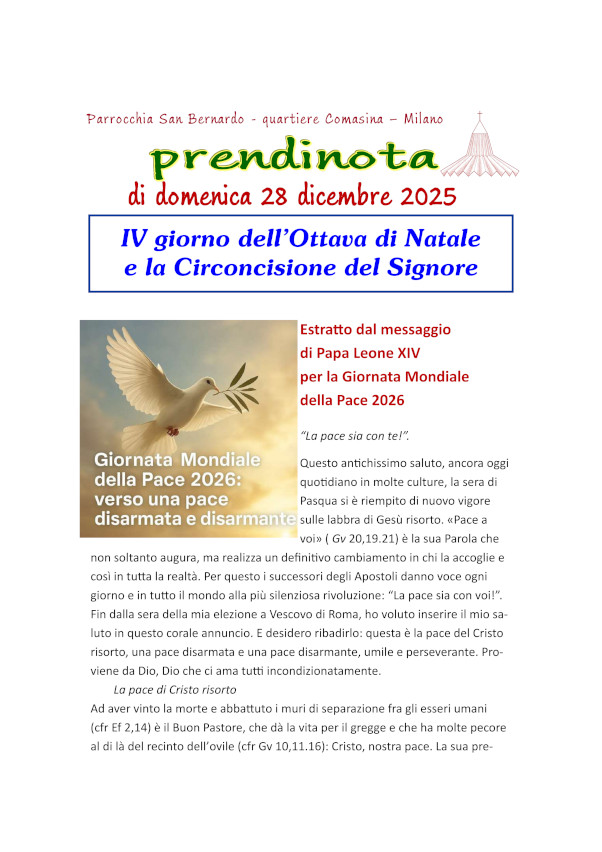 Parrocchia San Bernardo - quartiere Comasina – Milano

prendinota

di domenica 28 dicembre 2025

IV giorno dell'Ottava di Natale e la Circoncisione del Signore

Giornata Mondiale della Pace 2026: verso una pace disarmata e disarmante

Estratto dal messaggio di Papa Leone XIV per la Giornata Mondiale della Pace 2026

"La pace sia con te!".

Questo antichissimo saluto, ancora oggi quotidiano in molte culture, la sera di Pasqua si è riempito di nuovo vigore sulle labbra di Gesù risorto. «Pace a voi» ( Gv 20,19.21) è la sua Parola che non soltanto augura, ma realizza un definitivo cambiamento in chi la accoglie e così in tutta la realtà. Per questo i successori degli Apostoli danno voce ogni giorno e in tutto il mondo alla più silenziosa rivoluzione: "La pace sia con voi!". Fin dalla sera della mia elezione a Vescovo di Roma, ho voluto inserire il mio saluto in questo corale annuncio. E desidero ribadirlo: questa è la pace del Cristo risorto, una pace disarmata e una pace disarmante, umile e perseverante. Proviene da Dio, Dio che ci ama tutti incondizionatamente.

La pace di Cristo risorto

Ad aver vinto la morte e abbattuto i muri di separazione fra gli esseri umani (cfr Ef 2,14) è il Buon Pastore, che dà la vita per il gregge e che ha molte pecore al di là del recinto dell'ovile (cfr Gv 10,11.16): Cristo, nostra pace. La sua pre-